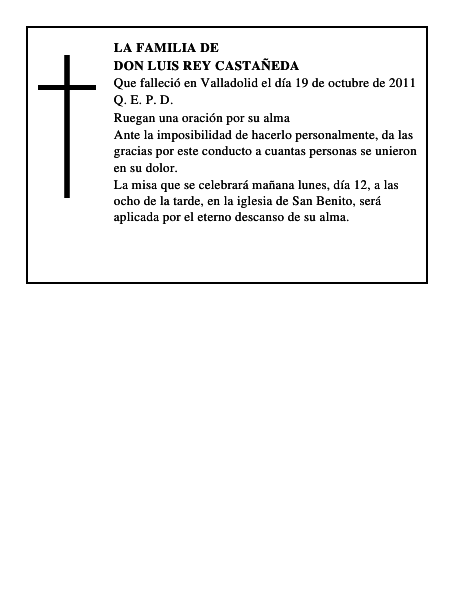 LA FAMILIA DE
DON LUIS REY CASTAÑEDA
Que falleció en Valladolid el día 19 de octubre de 2011
Q. E. P. D.
Ruegan una oración por su alma
Ante la imposibilidad de hacerlo personalmente, da las gracias por este conducto a cuantas personas se unieron en su dolor.
La misa que se celebrará mañana lunes, día 12, a las ocho de la tarde, en la iglesia de San Benito, será aplicada por el eterno descanso de su alma.